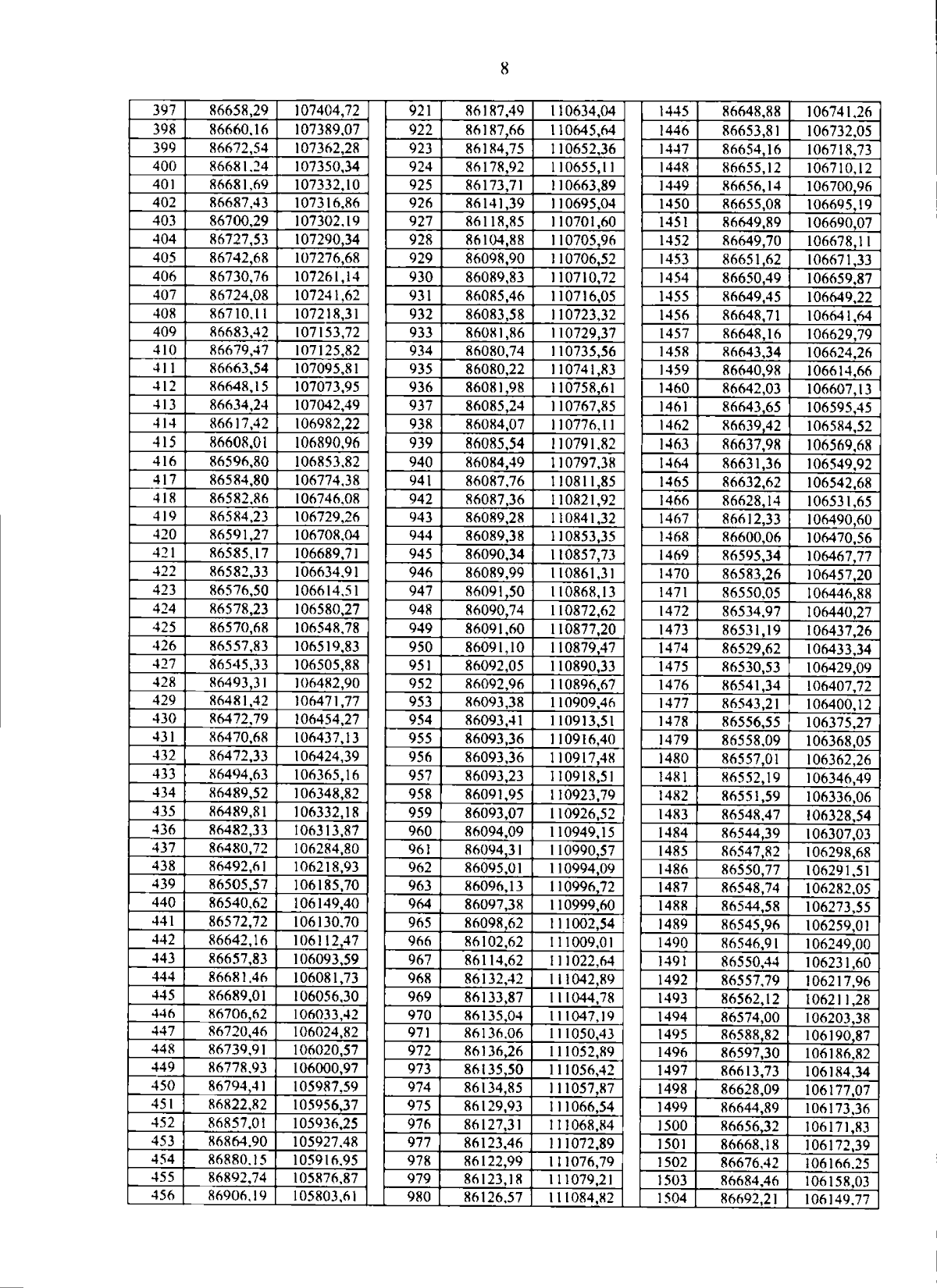 8

| 397 | 86658,29 | 107404,72 |
|---|---|---|
| 398 | 86660,16 | 107389,07 |
| 399 | 86672,54 | 107362,28 |
| 400 | 86681,24 | 107350,34 |
| 401 | 86681,69 | 107332,10 |
| 402 | 86687,43 | 107316,86 |
| 403 | 86700,29 | 107302,19 |
| 404 | 86727,53 | 107290,34 |
| 405 | 86742,68 | 107276,68 |
| 406 | 86730,76 | 107261,14 |
| 407 | 86724,08 | 107241,62 |
| 408 | 86710,11 | 107218,31 |
| 409 | 86683,42 | 107153,72 |
| 410 | 86679,47 | 107125,82 |
| 411 | 86663,54 | 107095,81 |
| 412 | 86648,15 | 107073,95 |
| 413 | 86634,24 | 107042,49 |
| 414 | 86617,42 | 106982,22 |
| 415 | 86608,01 | 106890,96 |
| 416 | 86596,80 | 106853,82 |
| 417 | 86584,80 | 106774,38 |
| 418 | 86582,86 | 106746,08 |
| 419 | 86584,23 | 106729,26 |
| 420 | 86591,27 | 106708,04 |
| 421 | 86585,17 | 106689,71 |
| 422 | 86582,33 | 106634,91 |
| 423 | 86576,50 | 106614,51 |
| 424 | 86578,23 | 106580,27 |
| 425 | 86570,68 | 106548,78 |
| 426 | 86557,83 | 106519,83 |
| 427 | 86545,33 | 106505,88 |
| 428 | 86493,31 | 106482,90 |
| 429 | 86481,42 | 106471,77 |
| 430 | 86472,79 | 106454,27 |
| 431 | 86470,68 | 106437,13 |
| 432 | 86472,33 | 106424,39 |
| 433 | 86494,63 | 106365,16 |
| 434 | 86489,52 | 106348,82 |
| 435 | 86489,81 | 106332,18 |
| 436 | 86482,33 | 106313,87 |
| 437 | 86480,72 | 106284,80 |
| 438 | 86492,61 | 106218,93 |
| 439 | 86505,57 | 106185,70 |
| 440 | 86540,62 | 106149,40 |
| 441 | 86572,72 | 106130,70 |
| 442 | 86642,16 | 106112,47 |
| 443 | 86657,83 | 106093,59 |
| 444 | 86681,46 | 106081,73 |
| 445 | 86689,01 | 106056,30 |
| 446 | 86706,62 | 106033,42 |
| 447 | 86720,46 | 106024,82 |
| 448 | 86739,91 | 106020,57 |
| 449 | 86778,93 | 106000,97 |
| 450 | 86794,41 | 105987,59 |
| 451 | 86822,82 | 105956,37 |
| 452 | 86857,01 | 105936,25 |
| 453 | 86864,90 | 105927,48 |
| 454 | 86880,15 | 105916,95 |
| 455 | 86892,74 | 105876,87 |
| 456 | 86906,19 | 105803,61 |

| 921 | 86187,49 | 110634,04 |
|---|---|---|
| 922 | 86187,66 | 110645,64 |
| 923 | 86184,75 | 110652,36 |
| 924 | 86178,92 | 110655,11 |
| 925 | 86173,71 | 110663,89 |
| 926 | 86141,39 | 110695,04 |
| 927 | 86118,85 | 110701,60 |
| 928 | 86104,88 | 110705,96 |
| 929 | 86098,90 | 110706,52 |
| 930 | 86089,83 | 110710,72 |
| 931 | 86085,46 | 110716,05 |
| 932 | 86083,58 | 110723,32 |
| 933 | 86081,86 | 110729,37 |
| 934 | 86080,74 | 110735,56 |
| 935 | 86080,22 | 110741,83 |
| 936 | 86081,98 | 110758,61 |
| 937 | 86085,24 | 110767,85 |
| 938 | 86084,07 | 110776,11 |
| 939 | 86085,54 | 110791,82 |
| 940 | 86084,49 | 110797,38 |
| 941 | 86087,76 | 110811,85 |
| 942 | 86087,36 | 110821,92 |
| 943 | 86089,28 | 110841,32 |
| 944 | 86089,38 | 110853,35 |
| 945 | 86090,34 | 110857,73 |
| 946 | 86089,99 | 110861,31 |
| 947 | 86091,50 | 110868,13 |
| 948 | 86090,74 | 110872,62 |
| 949 | 86091,60 | 110877,20 |
| 950 | 86091,10 | 110879,47 |
| 951 | 86092,05 | 110890,33 |
| 952 | 86092,96 | 110896,67 |
| 953 | 86093,38 | 110909,46 |
| 954 | 86093,41 | 110913,51 |
| 955 | 86093,36 | 110916,40 |
| 956 | 86093,36 | 110917,48 |
| 957 | 86093,23 | 110918,51 |
| 958 | 86091,95 | 110923,79 |
| 959 | 86093,07 | 110926,52 |
| 960 | 86094,09 | 110949,15 |
| 961 | 86094,31 | 110990,57 |
| 962 | 86095,01 | 110994,09 |
| 963 | 86096,13 | 110996,72 |
| 964 | 86097,38 | 110999,60 |
| 965 | 86098,62 | 111002,54 |
| 966 | 86102,62 | 111009,01 |
| 967 | 86114,62 | 111022,64 |
| 968 | 86132,42 | 111042,89 |
| 969 | 86133,87 | 111044,78 |
| 970 | 86135,04 | 111047,19 |
| 971 | 86136,06 | 111050,43 |
| 972 | 86136,26 | 111052,89 |
| 973 | 86135,50 | 111056,42 |
| 974 | 86134,85 | 111057,87 |
| 975 | 86129,93 | 111066,54 |
| 976 | 86127,31 | 111068,84 |
| 977 | 86123,46 | 111072,89 |
| 978 | 86122,99 | 111076,79 |
| 979 | 86123,18 | 111079,21 |
| 980 | 86126,57 | 111084,82 |

| 1445 | 86648,88 | 106741,26 |
|---|---|---|
| 1446 | 86653,81 | 106732,05 |
| 1447 | 86654,16 | 106718,73 |
| 1448 | 86655,12 | 106710,12 |
| 1449 | 86656,14 | 106700,96 |
| 1450 | 86655,08 | 106695,19 |
| 1451 | 86649,89 | 106690,07 |
| 1452 | 86649,70 | 106678,11 |
| 1453 | 86651,62 | 106671,33 |
| 1454 | 86650,49 | 106659,87 |
| 1455 | 86649,45 | 106649,22 |
| 1456 | 86648,71 | 106641,64 |
| 1457 | 86648,16 | 106629,79 |
| 1458 | 86643,34 | 106624,26 |
| 1459 | 86640,98 | 106614,66 |
| 1460 | 86642,03 | 106607,13 |
| 1461 | 86643,65 | 106595,45 |
| 1462 | 86639,42 | 106584,52 |
| 1463 | 86637,98 | 106569,68 |
| 1464 | 86631,36 | 106549,92 |
| 1465 | 86632,62 | 106542,68 |
| 1466 | 86628,14 | 106531,65 |
| 1467 | 86612,33 | 106490,60 |
| 1468 | 86600,06 | 106470,56 |
| 1469 | 86595,34 | 106467,77 |
| 1470 | 86583,26 | 106457,20 |
| 1471 | 86550,05 | 106446,88 |
| 1472 | 86534,97 | 106440,27 |
| 1473 | 86531,19 | 106437,26 |
| 1474 | 86529,62 | 106433,34 |
| 1475 | 86530,53 | 106429,09 |
| 1476 | 86541,34 | 106407,72 |
| 1477 | 86543,21 | 106400,12 |
| 1478 | 86556,55 | 106375,27 |
| 1479 | 86558,09 | 106368,05 |
| 1480 | 86557,01 | 106362,26 |
| 1481 | 86552,19 | 106346,49 |
| 1482 | 86551,59 | 106336,06 |
| 1483 | 86548,47 | 106328,54 |
| 1484 | 86544,39 | 106307,03 |
| 1485 | 86547,82 | 106298,68 |
| 1486 | 86550,77 | 106291,51 |
| 1487 | 86548,74 | 106282,05 |
| 1488 | 86544,58 | 106273,55 |
| 1489 | 86545,96 | 106259,01 |
| 1490 | 86546,91 | 106249,00 |
| 1491 | 86550,44 | 106231,60 |
| 1492 | 86557,79 | 106217,96 |
| 1493 | 86562,12 | 106211,28 |
| 1494 | 86574,00 | 106203,38 |
| 1495 | 86588,82 | 106190,87 |
| 1496 | 86597,30 | 106186,82 |
| 1497 | 86613,73 | 106184,34 |
| 1498 | 86628,09 | 106177,07 |
| 1499 | 86644,89 | 106173,36 |
| 1500 | 86656,32 | 106171,83 |
| 1501 | 86668,18 | 106172,39 |
| 1502 | 86676,42 | 106166,25 |
| 1503 | 86684,46 | 106158,03 |
| 1504 | 86692,21 | 106149,77 |